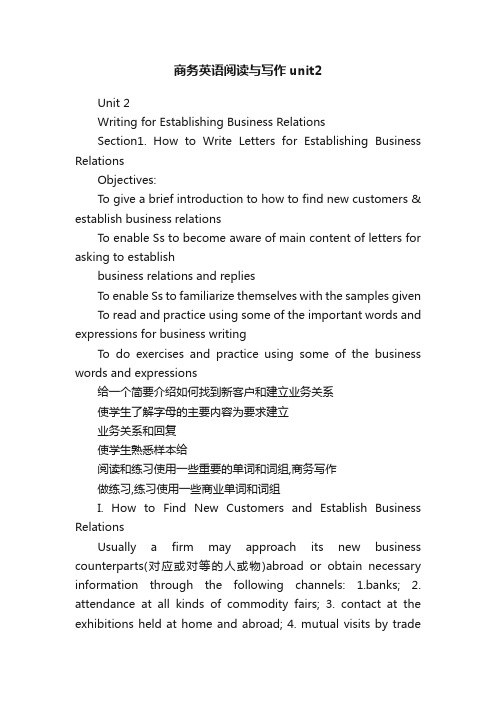 商务英语阅读与写作 unit2

Unit 2

Writing for Establishing Business Relations

Section1. How to Write Letters for Establishing Business Relations

Objectives:

To give a brief introduction to how to find new customers & establish business relations

To enable Ss to become aware of main content of letters for asking to establish

business relations and replies

To enable Ss to familiarize themselves with the samples given

To read and practice using some of the important words and expressions for business writing

To do exercises and practice using some of the business words and expressions

给一个简要介绍如何找到新客户和建立业务关系

使学生了解字母的主要内容为要求建立

业务关系和回复

使学生熟悉样本给

阅读和练习使用一些重要的单词和词组,商务写作

做练习,练习使用一些商业单词和词组

I. How to Find New Customers and Establish Business Relations

Usually a firm may approach its new business counterparts(对应或对等的人或物)abroad or obtain necessary information through the following channels: 1.banks; 2. attendance at all kinds of commodity fairs; 3. contact at the exhibitions held at home and abroad; 4. mutual visits by trade